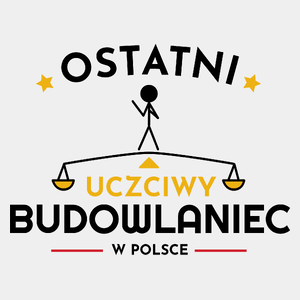 OSTATNI
UCZCIWY
BUDOWLANIEC
W POLSCE